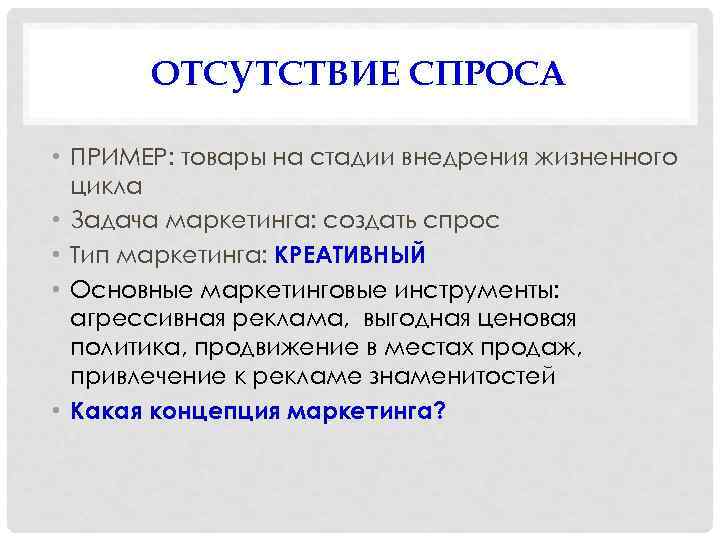 ОТСУТСТВИЕ СПРОСА

• ПРИМЕР: товары на стадии внедрения жизненного цикла
• Задача маркетинга: создать спрос
• Тип маркетинга: КРЕАТИВНЫЙ
• Основные маркетинговые инструменты: агрессивная реклама, выгодная ценовая политика, продвижение в местах продаж, привлечение к рекламе знаменитостей
• Какая концепция маркетинга?